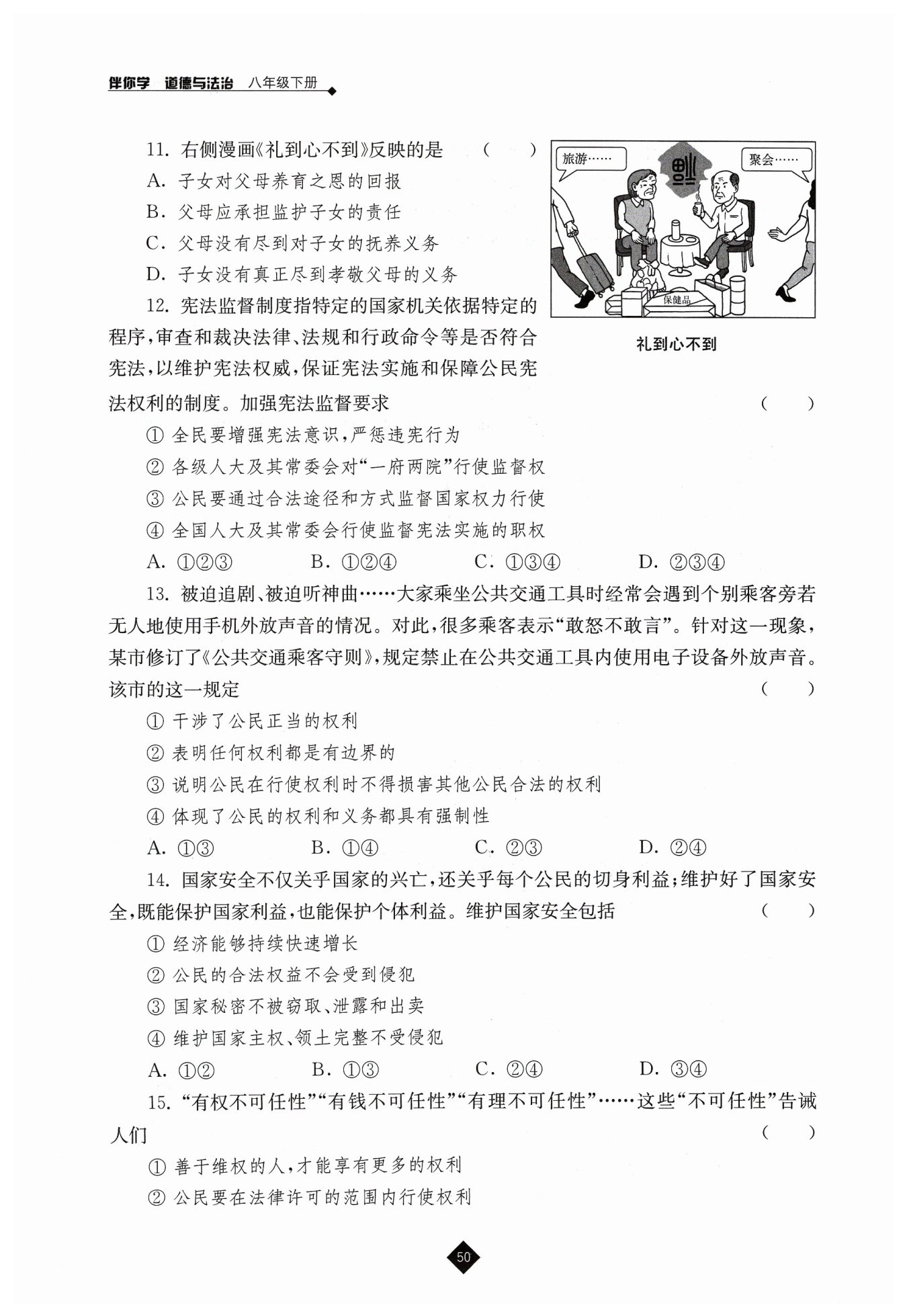 伴你学 道德与法治 八年级下册

11. 右侧漫画《礼到心不到》反映的是 （　　）

A. 子女对父母养育之恩的回报

B. 父母应承担监护子女的责任

C. 父母没有尽到对子女的抚养义务

D. 子女没有真正尽到孝敬父母的义务

旅游……

聚会……

保健品

礼到心不到

12. 宪法监督制度指特定的国家机关依据特定的程序，审查和裁决法律、法规和行政命令等是否符合宪法，以维护宪法权威，保证宪法实施和保障公民宪法权利的制度。加强宪法监督要求 （　　）

① 全民要增强宪法意识，严惩违宪行为

② 各级人大及其常委会对“一府两院”行使监督权

③ 公民要通过合法途径和方式监督国家权力行使

④ 全国人大及其常委会行使监督宪法实施的职权

A. ①②③　　B. ①②④　　C. ①③④　　D. ②③④

13. 被迫追剧、被迫听神曲……大家乘坐公共交通工具时经常会遇到个别乘客旁若无人地使用手机外放声音的情况。对此，很多乘客表示“敢怒不敢言”。针对这一现象，某市修订了《公共交通乘客守则》，规定禁止在公共交通工具内使用电子设备外放声音。该市的这一规定 （　　）

① 干涉了公民正当的权利

② 表明任何权利都是有边界的

③ 说明公民在行使权利时不得损害其他公民合法的权利

④ 体现了公民的权利和义务都具有强制性

A. ①③　　B. ①④　　C. ②③　　D. ②④

14. 国家安全不仅关乎国家的兴亡，还关乎每个公民的切身利益；维护好了国家安全，既能保护国家利益，也能保护个体利益。维护国家安全包括 （　　）

① 经济能够持续快速增长

② 公民的合法权益不会受到侵犯

③ 国家秘密不被窃取、泄露和出卖

④ 维护国家主权、领土完整不受侵犯

A. ①②　　B. ①③　　C. ②④　　D. ③④

15. “有权不可任性”“有钱不可任性”“有理不可任性”……这些“不可任性”告诫人们 （　　）

① 善于维权的人，才能享有更多的权利

② 公民要在法律许可的范围内行使权利

50